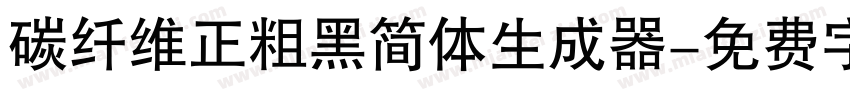 碳纤维正粗黑简体生成器-免费字